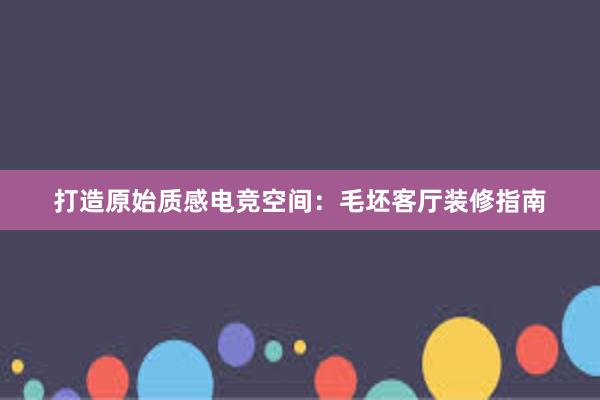 打造原始质感电竞空间：毛坯客厅装修指南